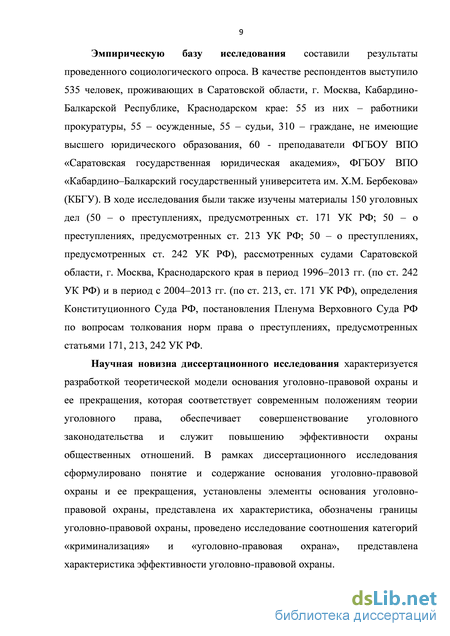 9

Эмпирическую базу исследования составили результаты проведенного социологического опроса. В качестве респондентов выступило 535 человек, проживающих в Саратовской области, г. Москва, Кабардино-Балкарской Республике, Краснодарском крае: 55 из них – работники прокуратуры, 55 – осужденные, 55 – судьи, 310 – граждане, не имеющие высшего юридического образования, 60 - преподаватели ФГБОУ ВПО «Саратовская государственная юридическая академия», ФГБОУ ВПО «Кабардино–Балкарский государственный университета им. Х.М. Бербекова» (КБГУ). В ходе исследования были также изучены материалы 150 уголовных дел (50 – о преступлениях, предусмотренных ст. 171 УК РФ; 50 – о преступлениях, предусмотренных ст. 213 УК РФ; 50 – о преступлениях, предусмотренных ст. 242 УК РФ), рассмотренных судами Саратовской области, г. Москва, Краснодарского края в период 1996–2013 гг. (по ст. 242 УК РФ) и в период с 2004–2013 гг. (по ст. 213, ст. 171 УК РФ), определения Конституционного Суда РФ, постановления Пленума Верховного Суда РФ по вопросам толкования норм права о преступлениях, предусмотренных статьями 171, 213, 242 УК РФ.

Научная новизна диссертационного исследования характеризуется разработкой теоретической модели основания уголовно-правовой охраны и ее прекращения, которая соответствует современным положениям теории уголовного права, обеспечивает совершенствование уголовного законодательства и служит повышению эффективности охраны общественных отношений. В рамках диссертационного исследования сформулировано понятие и содержание основания уголовно-правовой охраны и ее прекращения, установлены элементы основания уголовно-правовой охраны, представлена их характеристика, обозначены границы уголовно-правовой охраны, проведено исследование соотношения категорий «криминализация» и «уголовно-правовая охрана», представлена характеристика эффективности уголовно-правовой охраны.

dsLib.net
библиотека диссертаций